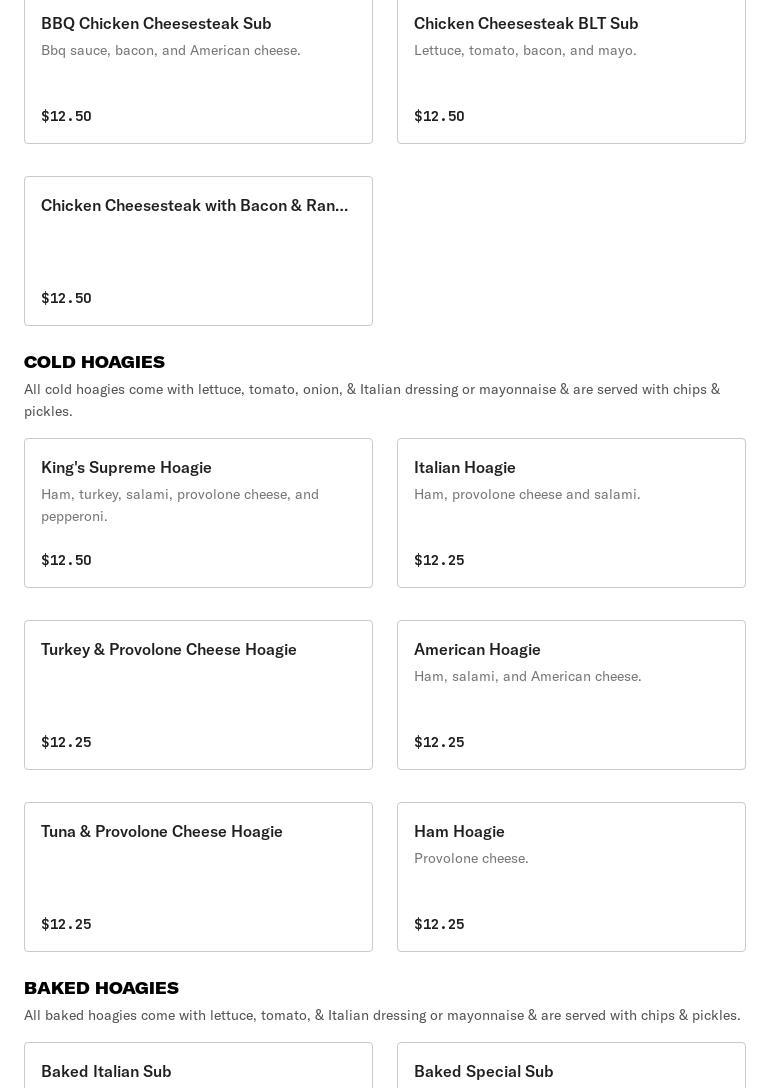 BBQ Chicken Cheesesteak Sub
Bbq sauce, bacon, and American cheese.

$12.50

Chicken Cheesesteak BLT Sub
Lettuce, tomato, bacon, and mayo.

$12.50

Chicken Cheesesteak with Bacon & Ran...

$12.50

COLD HOAGIES
All cold hoagies come with lettuce, tomato, onion, & Italian dressing or mayonnaise & are served with chips & pickles.

King's Supreme Hoagie
Ham, turkey, salami, provolone cheese, and pepperoni.

$12.50

Italian Hoagie
Ham, provolone cheese and salami.

$12.25

Turkey & Provolone Cheese Hoagie

$12.25

American Hoagie
Ham, salami, and American cheese.

$12.25

Tuna & Provolone Cheese Hoagie

$12.25

Ham Hoagie
Provolone cheese.

$12.25

BAKED HOAGIES
All baked hoagies come with lettuce, tomato, & Italian dressing or mayonnaise & are served with chips & pickles.

Baked Italian Sub

Baked Special Sub